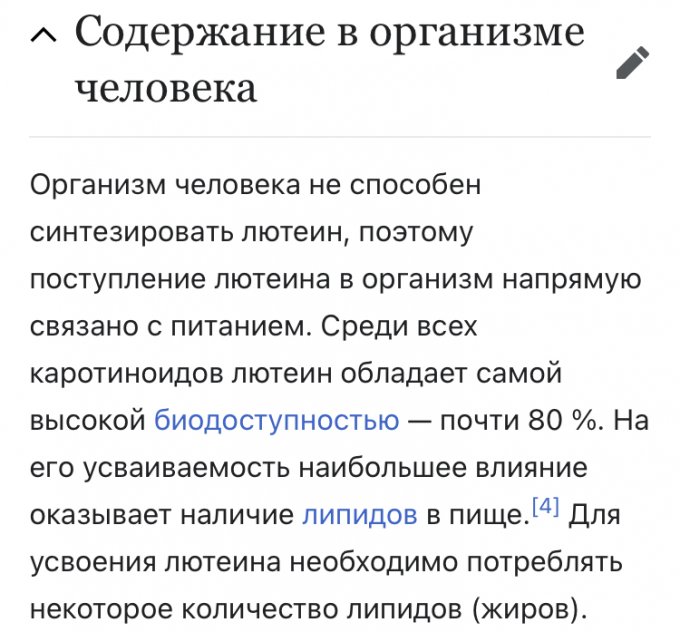 Содержание в организме человека

Организм человека не способен синтезировать лютеин, поэтому поступление лютеина в организм напрямую связано с питанием. Среди всех каротиноидов лютеин обладает самой высокой биодоступностью — почти 80 %. На его усваиваемость наибольшее влияние оказывает наличие липидов в пище.[4] Для усвоения лютеина необходимо потреблять некоторое количество липидов (жиров).